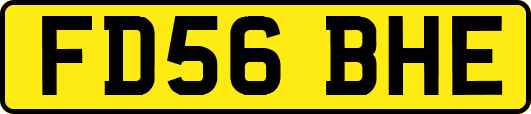 FD56 BHE